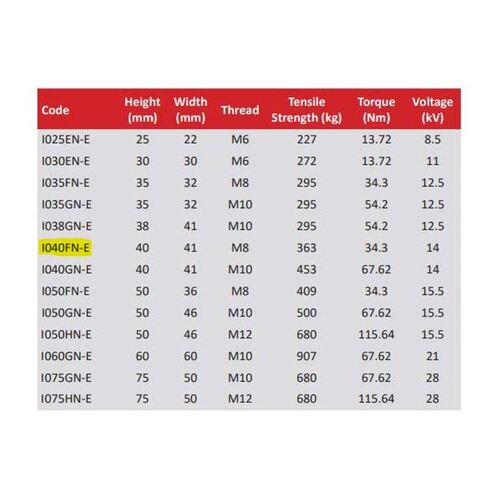 | Code | Height (mm) | Width (mm) | Thread | Tensile Strength (kg) | Torque (Nm) | Voltage (kV) |
|---|---|---|---|---|---|---|
| I025EN-E | 25 | 22 | M6 | 227 | 13.72 | 8.5 |
| I030EN-E | 30 | 30 | M6 | 272 | 13.72 | 11 |
| I035FN-E | 35 | 32 | M8 | 295 | 34.3 | 12.5 |
| I035GN-E | 35 | 32 | M10 | 295 | 54.2 | 12.5 |
| I038GN-E | 38 | 41 | M10 | 295 | 54.2 | 12.5 |
| I040FN-E | 40 | 41 | M8 | 363 | 34.3 | 14 |
| I040GN-E | 40 | 41 | M10 | 453 | 67.62 | 14 |
| I050FN-E | 50 | 36 | M8 | 409 | 34.3 | 15.5 |
| I050GN-E | 50 | 46 | M10 | 500 | 67.62 | 15.5 |
| I050HN-E | 50 | 46 | M12 | 680 | 115.64 | 15.5 |
| I060GN-E | 60 | 60 | M10 | 907 | 67.62 | 21 |
| I075GN-E | 75 | 50 | M10 | 680 | 67.62 | 28 |
| I075HN-E | 75 | 50 | M12 | 680 | 115.64 | 28 |